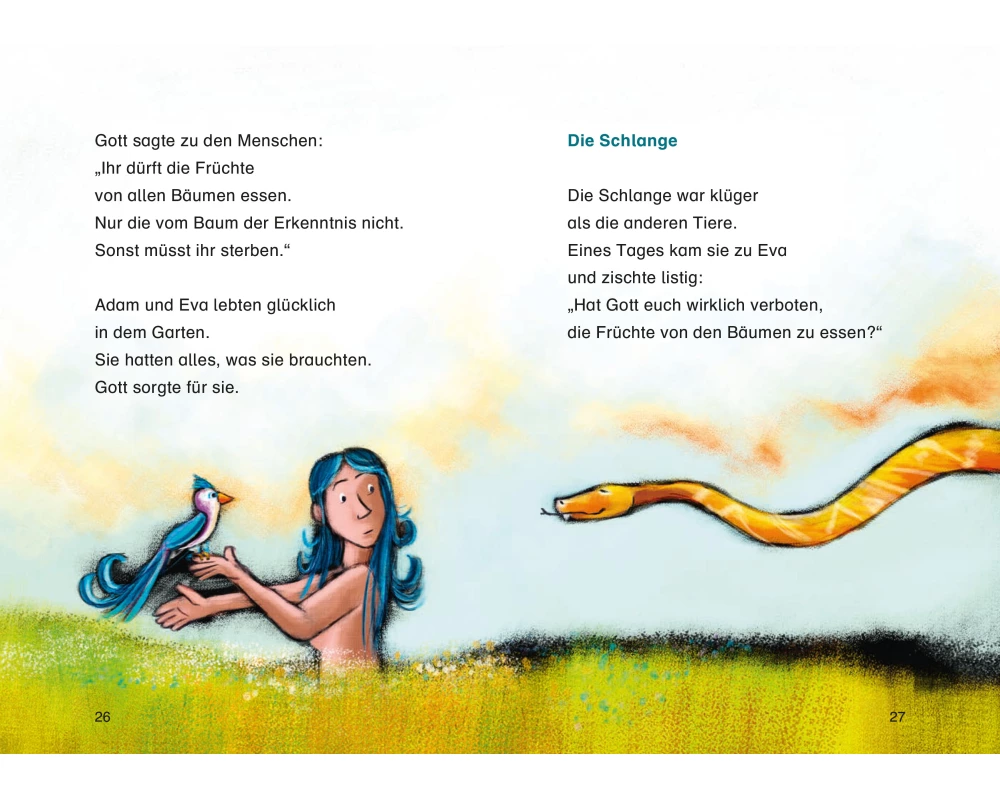 Gott sagte zu den Menschen:
„Ihr dürft die Früchte
von allen Bäumen essen.
Nur die vom Baum der Erkenntnis nicht.
Sonst müsst ihr sterben.“

Adam und Eva lebten glücklich
in dem Garten.
Sie hatten alles, was sie brauchten.
Gott sorgte für sie.

26

Die Schlange

Die Schlange war klüger
als die anderen Tiere.
Eines Tages kam sie zu Eva
und zischte listig:
„Hat Gott euch wirklich verboten,
die Früchte von den Bäumen zu essen?“

27